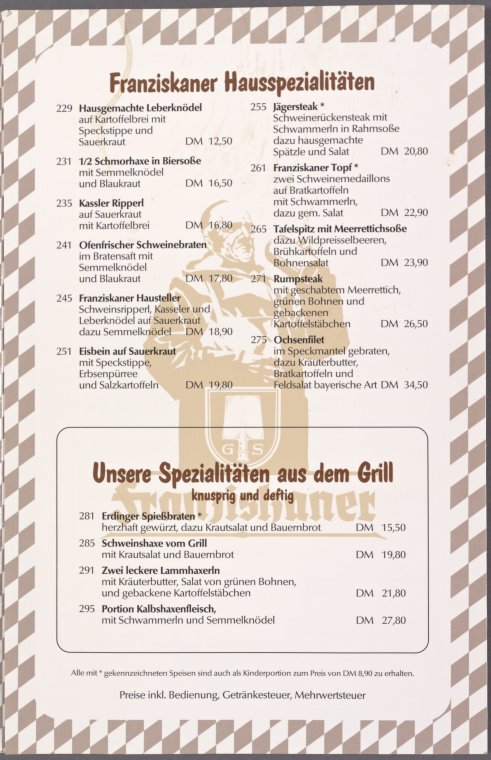 Franziskaner Hausspezialitäten

229 Hausgemachte Leberknödel
auf Kartoffelbrei mit Speckstippe und Sauerkraut DM 12,50

231 1/2 Schmorhaxe in Biersoße
mit Semmelknödel und Blaukraut DM 16,50

235 Kassler Ripperl
auf Sauerkraut mit Kartoffelbrei DM 16,80

241 Ofenfrischer Schweinebraten
im Bratensaft mit Semmelknödel und Blaukraut DM 17,80

245 Franziskaner Hausteller
Schweinsripperl, Kasseler und Leberknödel auf Sauerkraut dazu Semmelknödel DM 18,90

251 Eisbein auf Sauerkraut
mit Speckstippe, Erbsenpürree und Salzkartoffeln DM 19,80

255 Jägersteak *
Schweinerückensteak mit Schwammerln in Rahmsoße dazu hausgemachte Spätzle und Salat DM 20,80

261 Franziskaner Topf *
zwei Schweinemedaillons auf Bratkartoffeln mit Schwammerln, dazu gem. Salat DM 22,90

265 Tafelspitz mit Meerrettichsoße
dazu Wildpreisselbeeren, Brühkartoffeln und Bohnensalat DM 23,90

271 Rumpsteak
mit geschabtem Meerrettich, grünen Bohnen und gebackenen Kartoffelstäbchen DM 26,50

275 Ochsenfilet
im Speckmantel gebraten, dazu Kräuterbutter, Bratkartoffeln und Feldsalat bayerische Art DM 34,50

G S
Franziskaner

Unsere Spezialitäten aus dem Grill
knusprig und deftig

281 Erdinger Spießbraten *
herzhaft gewürzt, dazu Krautsalat und Bauernbrot DM 15,50

285 Schweinshaxe vom Grill
mit Krautsalat und Bauernbrot DM 19,80

291 Zwei leckere Lammhaxerln
mit Kräuterbutter, Salat von grünen Bohnen, und gebackene Kartoffelstäbchen DM 21,80

295 Portion Kalbshaxenfleisch,
mit Schwammerln und Semmelknödel DM 27,80

Alle mit * gekennzeichneten Speisen sind auch als Kinderportion zum Preis von DM 8,90 zu erhalten.

Preise inkl. Bedienung, Getränkesteuer, Mehrwertsteuer